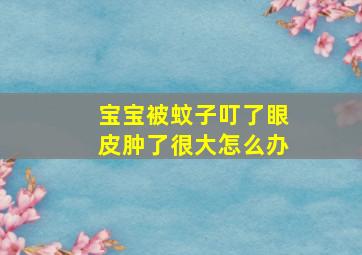 宝宝被蚊子叮了眼皮肿了很大怎么办